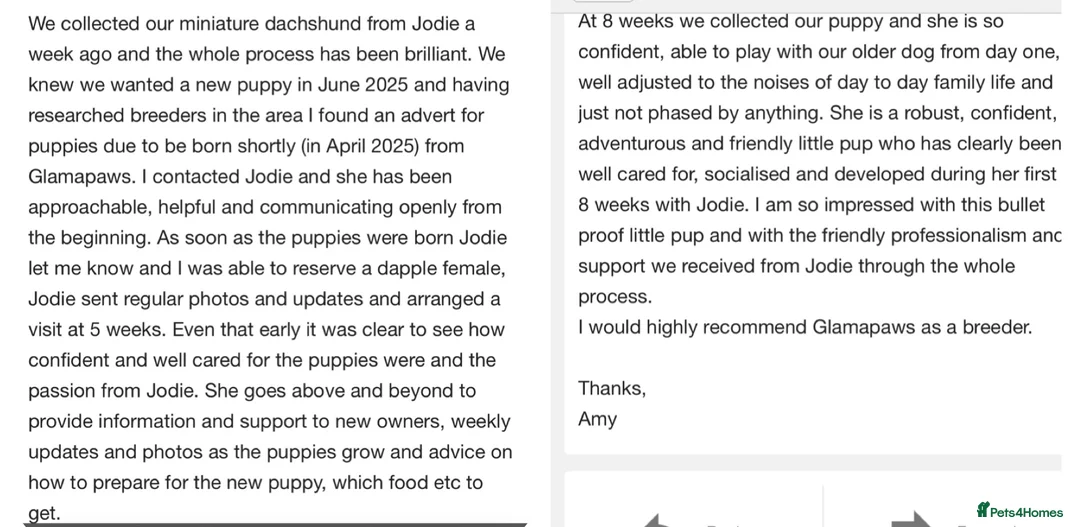 We collected our miniature dachshund from Jodie a week ago and the whole process has been brilliant. We knew we wanted a new puppy in June 2025 and having researched breeders in the area I found an advert for puppies due to be born shortly (in April 2025) from Glamapaws. I contacted Jodie and she has been approachable, helpful and communicating openly from the beginning. As soon as the puppies were born Jodie let me know and I was able to reserve a dapple female, Jodie sent regular photos and updates and arranged a visit at 5 weeks. Even that early it was clear to see how confident and well cared for the puppies were and the passion from Jodie. She goes above and beyond to provide information and support to new owners, weekly updates and photos as the puppies grow and advice on how to prepare for the new puppy, which food etc to get.

At 8 weeks we collected our puppy and she is so confident, able to play with our older dog from day one, well adjusted to the noises of day to day family life and just not phased by anything. She is a robust, confident, adventurous and friendly little pup who has clearly been well cared for, socialised and developed during her first 8 weeks with Jodie. I am so impressed with this bullet proof little pup and with the friendly professionalism anc support we received from Jodie through the whole process.
I would highly recommend Glamapaws as a breeder.

Thanks,
Amy

Pets4Homes